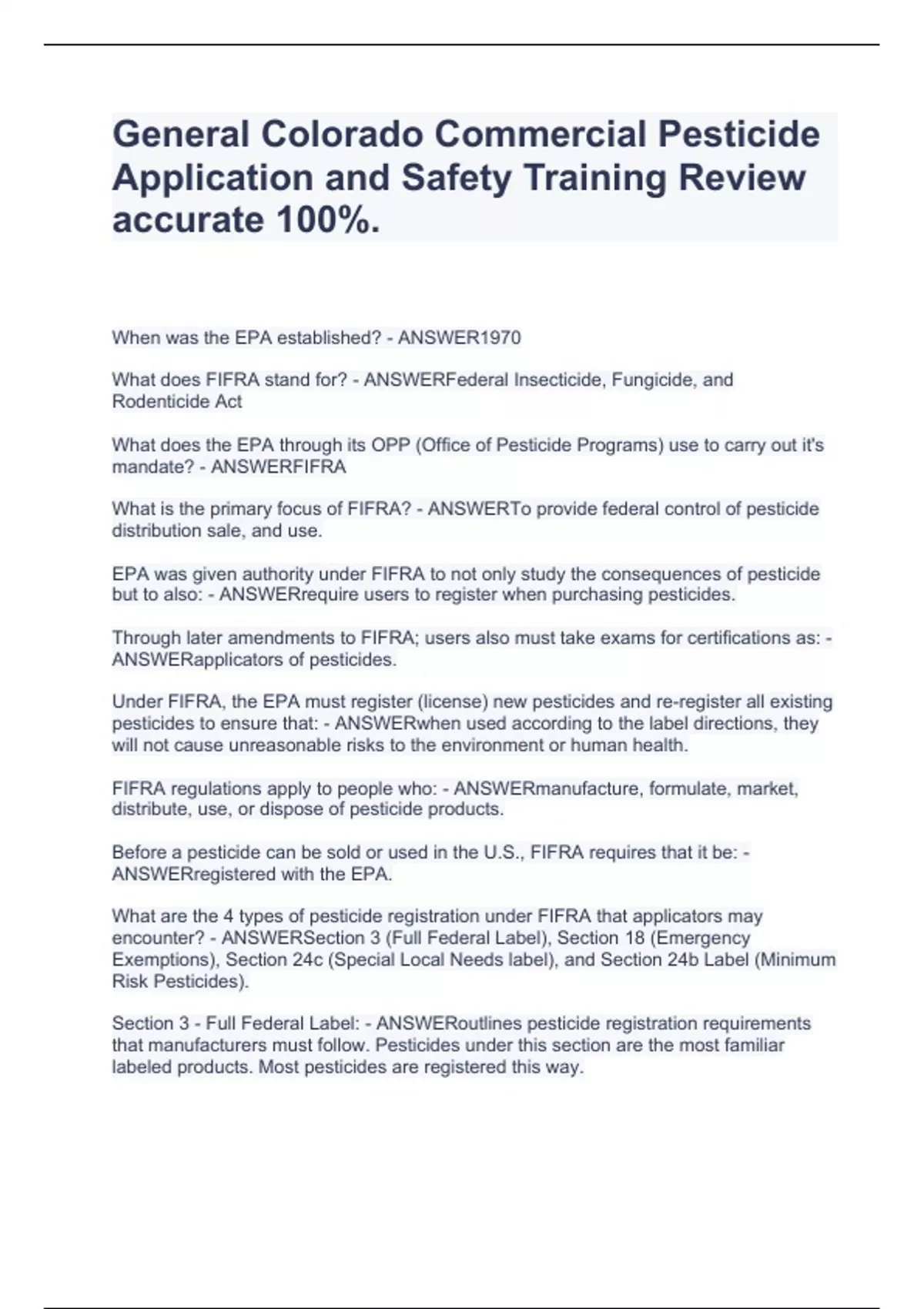 General Colorado Commercial Pesticide Application and Safety Training Review accurate 100%.

When was the EPA established? - ANSWER1970

What does FIFRA stand for? - ANSWERFederal Insecticide, Fungicide, and Rodenticide Act

What does the EPA through its OPP (Office of Pesticide Programs) use to carry out it's mandate? - ANSWERFIFRA

What is the primary focus of FIFRA? - ANSWERTo provide federal control of pesticide distribution sale, and use.

EPA was given authority under FIFRA to not only study the consequences of pesticide but to also: - ANSWERrequire users to register when purchasing pesticides.

Through later amendments to FIFRA; users also must take exams for certifications as: - ANSWERapplicators of pesticides.

Under FIFRA, the EPA must register (license) new pesticides and re-register all existing pesticides to ensure that: - ANSWERwhen used according to the label directions, they will not cause unreasonable risks to the environment or human health.

FIFRA regulations apply to people who: - ANSWERmanufacture, formulate, market, distribute, use, or dispose of pesticide products.

Before a pesticide can be sold or used in the U.S., FIFRA requires that it be: - ANSWERregistered with the EPA.

What are the 4 types of pesticide registration under FIFRA that applicators may encounter? - ANSWERSection 3 (Full Federal Label), Section 18 (Emergency Exemptions), Section 24c (Special Local Needs label), and Section 24b Label (Minimum Risk Pesticides).

Section 3 - Full Federal Label: - ANSWERoutlines pesticide registration requirements that manufacturers must follow. Pesticides under this section are the most familiar labeled products. Most pesticides are registered this way.